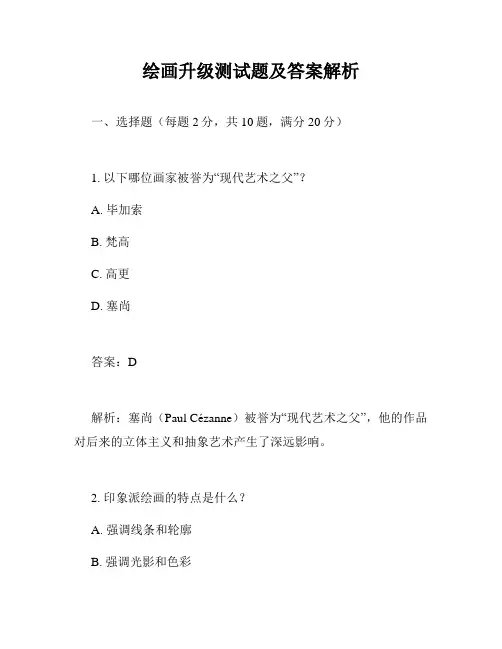 绘画升级测试题及答案解析

一、选择题（每题 2 分，共 10 题，满分 20 分）

1. 以下哪位画家被誉为“现代艺术之父”？

A. 毕加索

B. 梵高

C. 高更

D. 塞尚

答案：D

解析：塞尚（Paul Cézanne）被誉为“现代艺术之父”，他的作品对后来的立体主义和抽象艺术产生了深远影响。

2. 印象派绘画的特点是什么？

A. 强调线条和轮廓

B. 强调光影和色彩